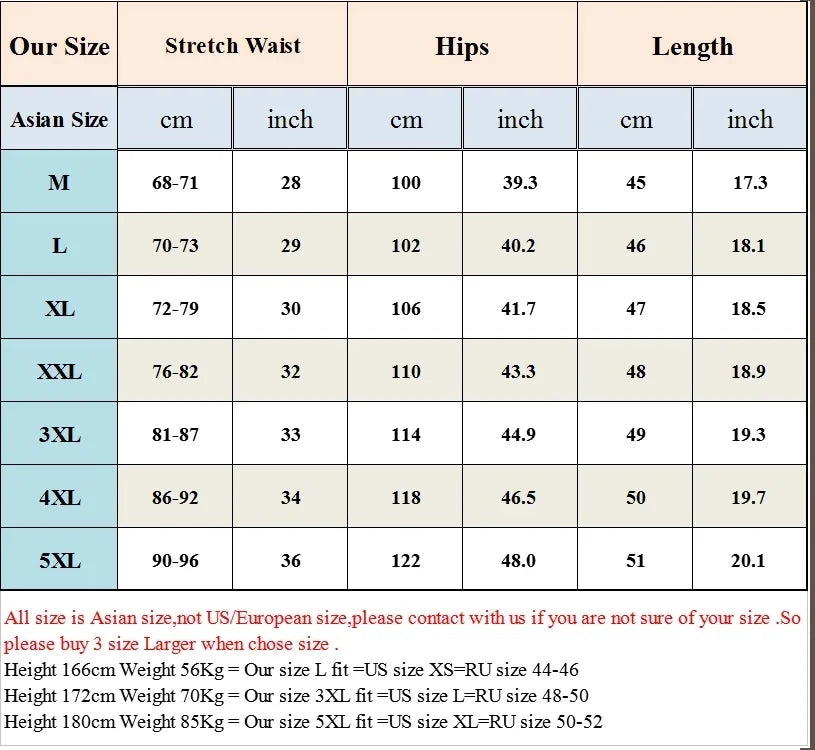 | Our Size | Stretch Waist | | Hips | | Length | |
|---|---|---|---|---|---|---|
| Asian Size | cm | inch | cm | inch | cm | inch |
| M | 68-71 | 28 | 100 | 39.3 | 45 | 17.3 |
| L | 70-73 | 29 | 102 | 40.2 | 46 | 18.1 |
| XL | 72-79 | 30 | 106 | 41.7 | 47 | 18.5 |
| XXL | 76-82 | 32 | 110 | 43.3 | 48 | 18.9 |
| 3XL | 81-87 | 33 | 114 | 44.9 | 49 | 19.3 |
| 4XL | 86-92 | 34 | 118 | 46.5 | 50 | 19.7 |
| 5XL | 90-96 | 36 | 122 | 48.0 | 51 | 20.1 |

All size is Asian size,not US/European size,please contact with us if you are not sure of your size .So please buy 3 size Larger when chose size .
Height 166cm Weight 56Kg = Our size L fit =US size XS=RU size 44-46
Height 172cm Weight 70Kg = Our size 3XL fit =US size L=RU size 48-50
Height 180cm Weight 85Kg = Our size 5XL fit =US size XL=RU size 50-52